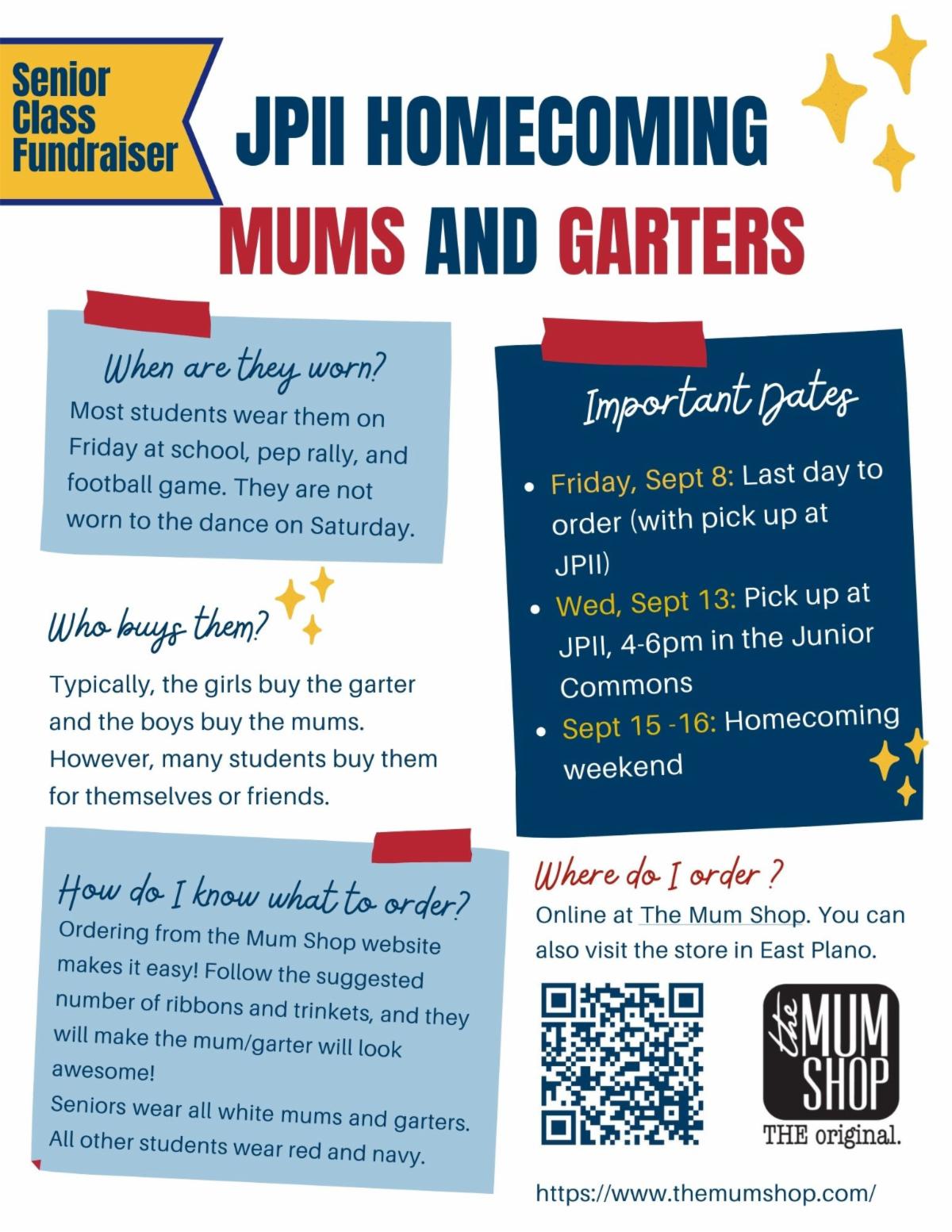 Senior Class Fundraiser

JPII HOMECOMING

MUMS AND GARTERS

When are they worn?

Most students wear them on Friday at school, pep rally, and football game. They are not worn to the dance on Saturday.

Who buys them?

Typically, the girls buy the garter and the boys buy the mums. However, many students buy them for themselves or friends.

How do I know what to order?

Ordering from the Mum Shop website makes it easy! Follow the suggested number of ribbons and trinkets, and they will make the mum/garter will look awesome!

Seniors wear all white mums and garters. All other students wear red and navy.

Important Dates

• Friday, Sept 8: Last day to order (with pick up at JPII)
• Wed, Sept 13: Pick up at JPII, 4-6pm in the Junior Commons
• Sept 15 -16: Homecoming weekend

Where do I order ?

Online at The Mum Shop. You can also visit the store in East Plano.

the MUM SHOP

THE original.

https://www.themumshop.com/